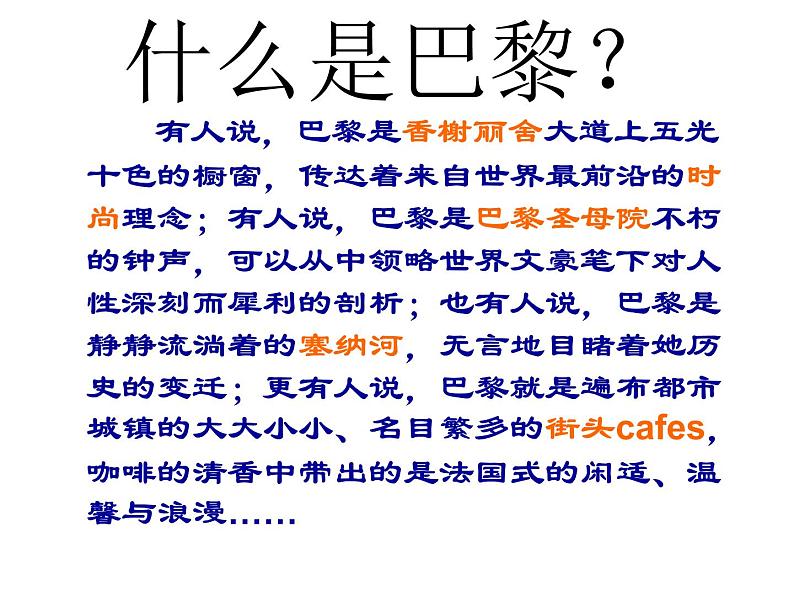 什么是巴黎？

有人说，巴黎是香榭丽舍大道上五光十色的橱窗，传达着来自世界最前沿的时尚理念；有人说，巴黎是巴黎圣母院不朽的钟声，可以从中领略世界文豪笔下对人性深刻而犀利的剖析；也有人说，巴黎是静静流淌着的塞纳河，无言地目睹着她历史的变迁；更有人说，巴黎就是遍布都市城镇的大大小小、名目繁多的街头cafes，咖啡的清香中带出的是法国式的闲适、温馨与浪漫……